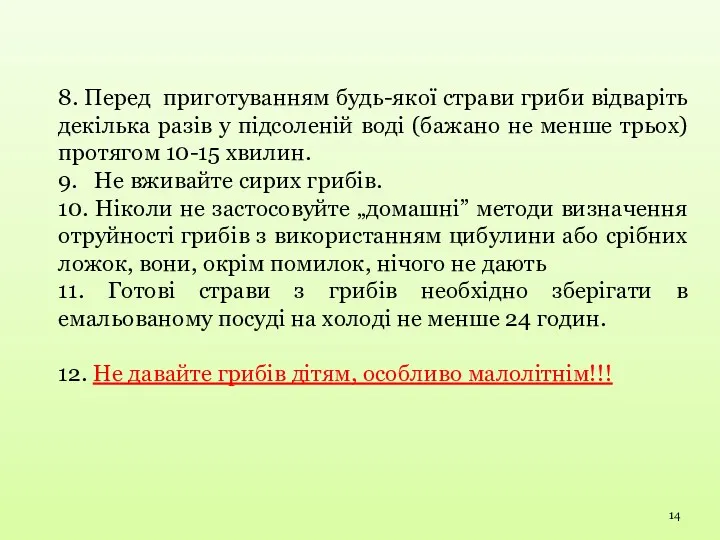 8. Перед приготуванням будь-якої страви гриби відваріть декілька разів у підсоленій воді (бажано не менше трьох) протягом 10-15 хвилин.
9. Не вживайте сирих грибів.
10. Ніколи не застосовуйте „домашні” методи визначення отруйності грибів з використанням цибулини або срібних ложок, вони, окрім помилок, нічого не дають
11. Готові страви з грибів необхідно зберігати в емальованому посуді на холоді не менше 24 годин.

12. Не давайте грибів дітям, особливо малолітнім!!!

14